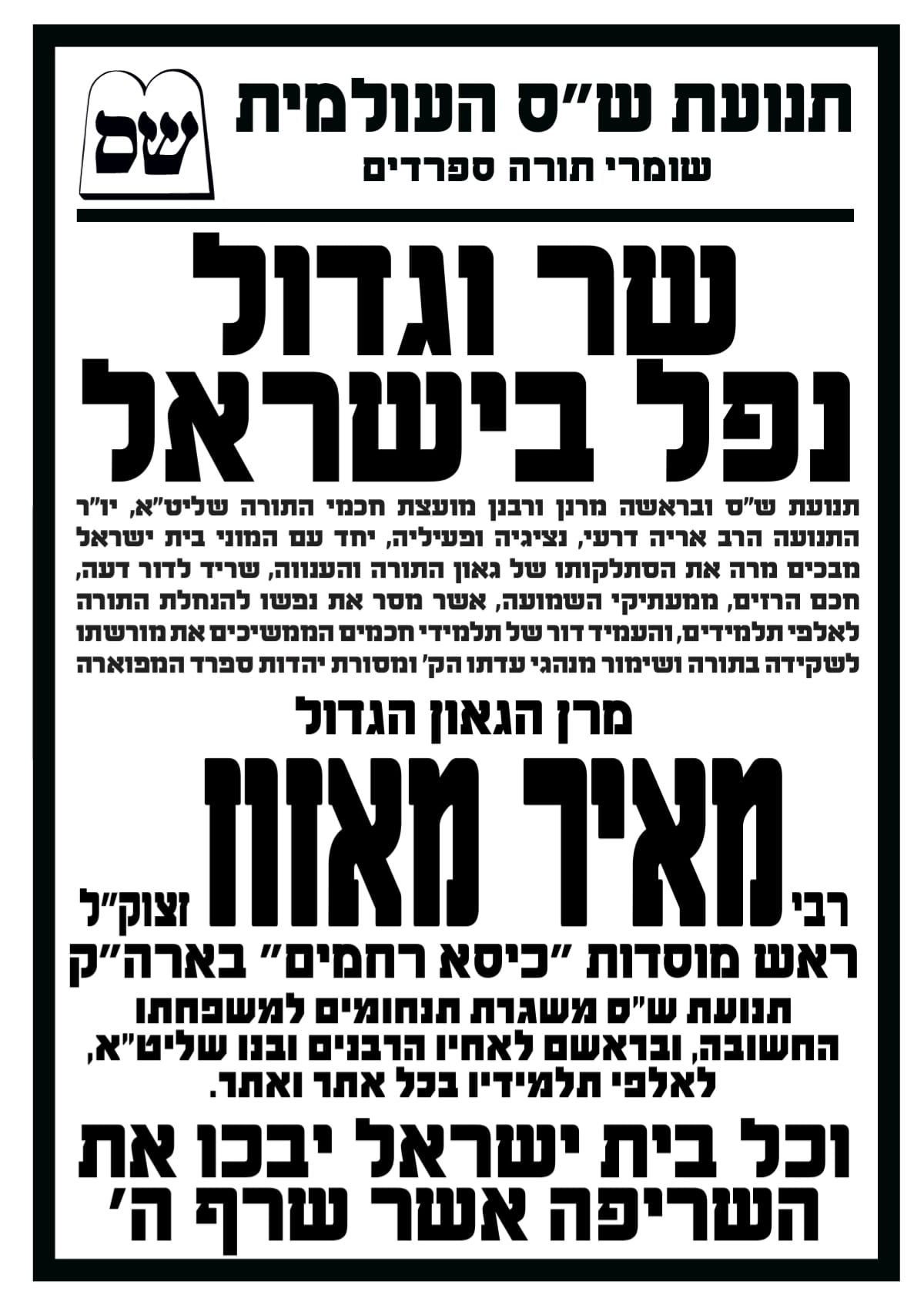 תנועת ש"ס העולמית
שומרי תורה ספרדים

ש"ס

שר וגדול
נפל בישראל

תנועת ש"ס ובראשה מרנן ורבנן מועצת חכמי התורה שליט"א, יו"ר התנועה הרב אריה דרעי, נציגיה ופעיליה, יחד עם המוני בית ישראל מבכים מרה את הסתלקותו של גאון התורה והענווה, שריד לדור דעה, חכם הרזים, ממעתיקי השמועה, אשר מסר את נפשו להנחלת התורה לאלפי תלמידים, והעמיד דור של תלמידי חכמים הממשיכים את מורשתו לשקידה בתורה ושימור מנהגי עדתו הק' ומסורת יהדות ספרד המפוארה

מרן הגאון הגדול

רבי מאיר מאזוז זצוק"ל

ראש מוסדות "כיסא רחמים" בארה"ק

תנועת ש"ס משגרת תנחומים למשפחתו החשובה, ובראשם לאחיו הרבנים ובנו שליט"א, לאלפי תלמידיו בכל אתר ואתר.

וכל בית ישראל יבכו את השריפה אשר שרף ה'